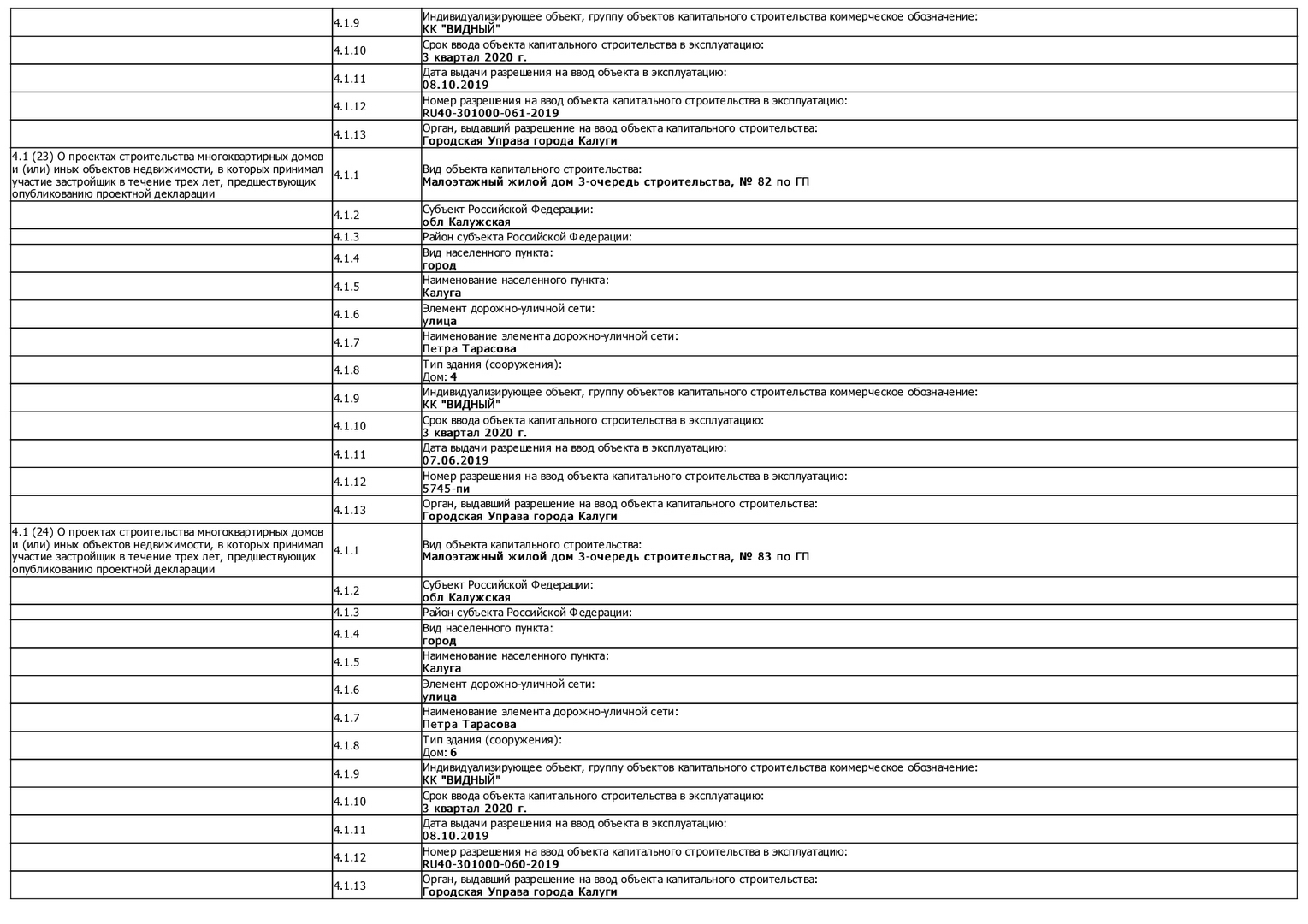 |  |  |  |
|---|---|---|
|  | 4.1.9 | Индивидуализирующее объект, группу объектов капитального строительства коммерческое обозначение: КК "ВИДНЫЙ" |
|  | 4.1.10 | Срок ввода объекта капитального строительства в эксплуатацию: 3 квартал 2020 г. |
|  | 4.1.11 | Дата выдачи разрешения на ввод объекта в эксплуатацию: 08.10.2019 |
|  | 4.1.12 | Номер разрешения на ввод объекта капитального строительства в эксплуатацию: RU40-301000-061-2019 |
|  | 4.1.13 | Орган, выдавший разрешение на ввод объекта капитального строительства: Городская Управа города Калуги |
| 4.1 (23) О проектах строительства многоквартирных домов и (или) иных объектов недвижимости, в которых принимал участие застройщик в течение трех лет, предшествующих опубликованию проектной декларации | 4.1.1 | Вид объекта капитального строительства: Малоэтажный жилой дом 3-очередь строительства, № 82 по ГП |
|  | 4.1.2 | Субъект Российской Федерации: обл Калужская |
|  | 4.1.3 | Район субъекта Российской Федерации: |
|  | 4.1.4 | Вид населенного пункта: город |
|  | 4.1.5 | Наименование населенного пункта: Калуга |
|  | 4.1.6 | Элемент дорожно-уличной сети: улица |
|  | 4.1.7 | Наименование элемента дорожно-уличной сети: Петра Тарасова |
|  | 4.1.8 | Тип здания (сооружения): Дом: 4 |
|  | 4.1.9 | Индивидуализирующее объект, группу объектов капитального строительства коммерческое обозначение: КК "ВИДНЫЙ" |
|  | 4.1.10 | Срок ввода объекта капитального строительства в эксплуатацию: 3 квартал 2020 г. |
|  | 4.1.11 | Дата выдачи разрешения на ввод объекта в эксплуатацию: 07.06.2019 |
|  | 4.1.12 | Номер разрешения на ввод объекта капитального строительства в эксплуатацию: 5745-пи |
|  | 4.1.13 | Орган, выдавший разрешение на ввод объекта капитального строительства: Городская Управа города Калуги |
| 4.1 (24) О проектах строительства многоквартирных домов и (или) иных объектов недвижимости, в которых принимал участие застройщик в течение трех лет, предшествующих опубликованию проектной декларации | 4.1.1 | Вид объекта капитального строительства: Малоэтажный жилой дом 3-очередь строительства, № 83 по ГП |
|  | 4.1.2 | Субъект Российской Федерации: обл Калужская |
|  | 4.1.3 | Район субъекта Российской Федерации: |
|  | 4.1.4 | Вид населенного пункта: город |
|  | 4.1.5 | Наименование населенного пункта: Калуга |
|  | 4.1.6 | Элемент дорожно-уличной сети: улица |
|  | 4.1.7 | Наименование элемента дорожно-уличной сети: Петра Тарасова |
|  | 4.1.8 | Тип здания (сооружения): Дом: 6 |
|  | 4.1.9 | Индивидуализирующее объект, группу объектов капитального строительства коммерческое обозначение: КК "ВИДНЫЙ" |
|  | 4.1.10 | Срок ввода объекта капитального строительства в эксплуатацию: 3 квартал 2020 г. |
|  | 4.1.11 | Дата выдачи разрешения на ввод объекта в эксплуатацию: 08.10.2019 |
|  | 4.1.12 | Номер разрешения на ввод объекта капитального строительства в эксплуатацию: RU40-301000-060-2019 |
|  | 4.1.13 | Орган, выдавший разрешение на ввод объекта капитального строительства: Городская Управа города Калуги |